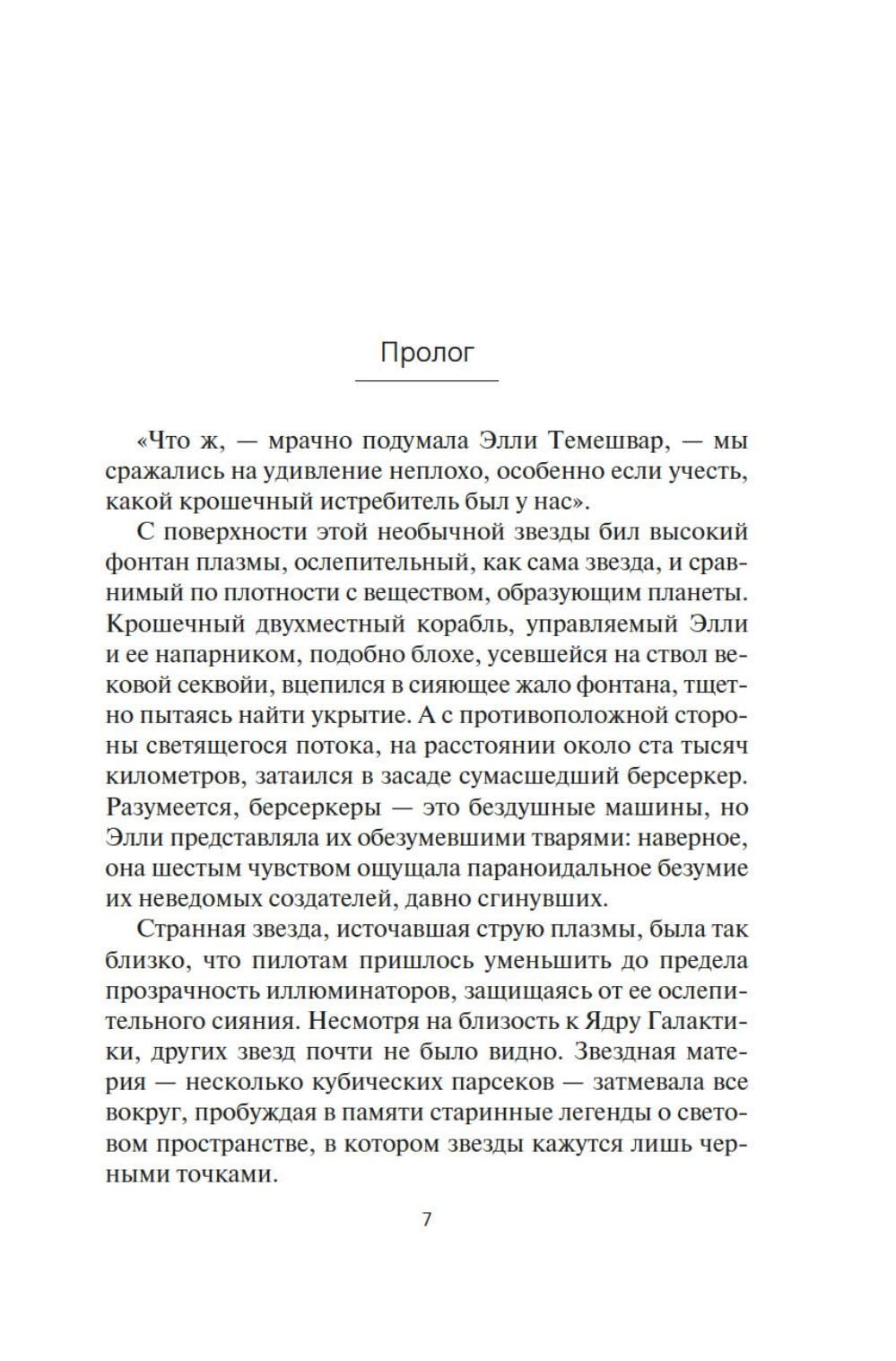 Пролог

«Что ж, — мрачно подумала Элли Темешвар, — мы сражались на удивление неплохо, особенно если учесть, какой крошечный истребитель был у нас».

С поверхности этой необычной звезды бил высокий фонтан плазмы, ослепительный, как сама звезда, и сравнимый по плотности с веществом, образующим планеты. Крошечный двухместный корабль, управляемый Элли и ее напарником, подобно блохе, усевшейся на ствол вековой секвойи, вцепился в сияющее жало фонтана, тщетно пытаясь найти укрытие. А с противоположной стороны светящегося потока, на расстоянии около ста тысяч километров, затаился в засаде сумасшедший берсеркер. Разумеется, берсеркеры — это бездушные машины, но Элли представляла их обезумевшими тварями: наверное, она шестым чувством ощущала параноидальное безумие их неведомых создателей, давно сгинувших.

Странная звезда, источавшая струю плазмы, была так близко, что пилотам пришлось уменьшить до предела прозрачность иллюминаторов, защищаясь от ее ослепительного сияния. Несмотря на близость к Ядру Галактики, других звезд почти не было видно. Звездная материя — несколько кубических парсеков — затмевала все вокруг, пробуждая в памяти старинные легенды о световом пространстве, в котором звезды кажутся лишь черными точками.

7